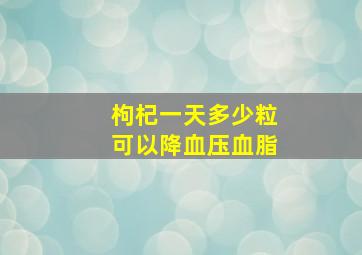 枸杞一天多少粒
可以降血压血脂